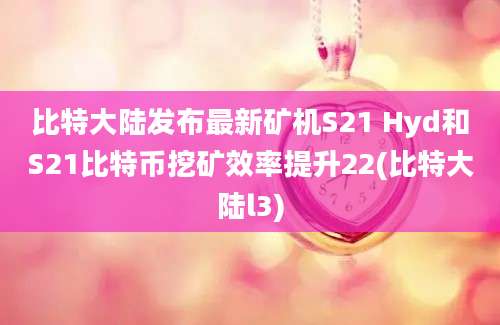 比特大陆发布最新矿机S21 Hyd和S21比特币挖矿效率提升22(比特大陆l3)

12
8
7
6
5
4